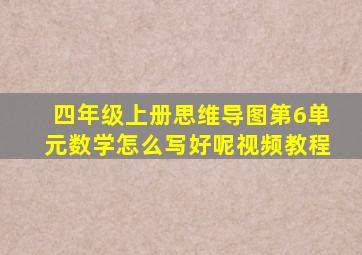 四年级上册思维导图第6单元数学怎么写好呢视频教程